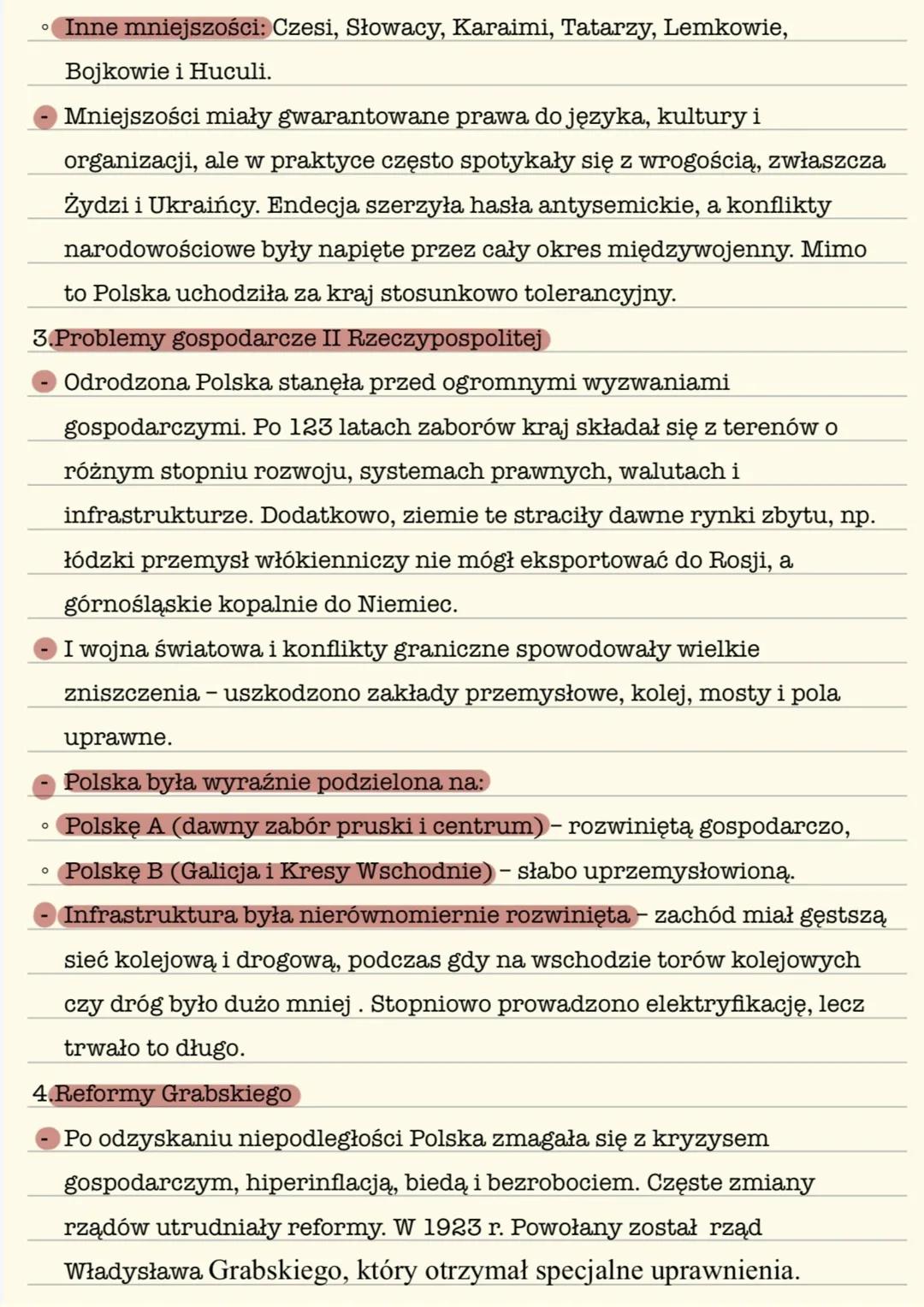 ◦ Inne mniejszości: Czesi, Słowacy, Karaimi, Tatarzy, Lemkowie, Bojkowie i Huculi.

- Mniejszości miały gwarantowane prawa do języka, kultury i organizacji, ale w praktyce często spotykały się z wrogością, zwłaszcza Żydzi i Ukraińcy. Endecja szerzyła hasła antysemickie, a konflikty narodowościowe były napięte przez cały okres międzywojenny. Mimo to Polska uchodziła za kraj stosunkowo tolerancyjny.

3.Problemy gospodarcze II Rzeczypospolitej

- Odrodzona Polska stanęła przed ogromnymi wyzwaniami gospodarczymi. Po 123 latach zaborów kraj składał się z terenów o różnym stopniu rozwoju, systemach prawnych, walutach i infrastrukturze. Dodatkowo, ziemie te straciły dawne rynki zbytu, np. łódzki przemysł włókienniczy nie mógł eksportować do Rosji, a górnośląskie kopalnie do Niemiec.

- I wojna światowa i konflikty graniczne spowodowały wielkie zniszczenia – uszkodzono zakłady przemysłowe, kolej, mosty i pola uprawne.

- Polska była wyraźnie podzielona na:

◦ Polskę A (dawny zabór pruski i centrum) – rozwiniętą gospodarczo,

◦ Polskę B (Galicja i Kresy Wschodnie) – słabo uprzemysłowioną.

- Infrastruktura była nierównomiernie rozwinięta – zachód miał gęstszą sieć kolejową i drogową, podczas gdy na wschodzie torów kolejowych czy dróg było dużo mniej . Stopniowo prowadzono elektryfikację, lecz trwało to długo.

4.Reformy Grabskiego

- Po odzyskaniu niepodległości Polska zmagała się z kryzysem gospodarczym, hiperinflacją, biedą i bezrobociem. Częste zmiany rządów utrudniały reformy. W 1923 r. Powołany został rząd Władysława Grabskiego, który otrzymał specjalne uprawnienia.